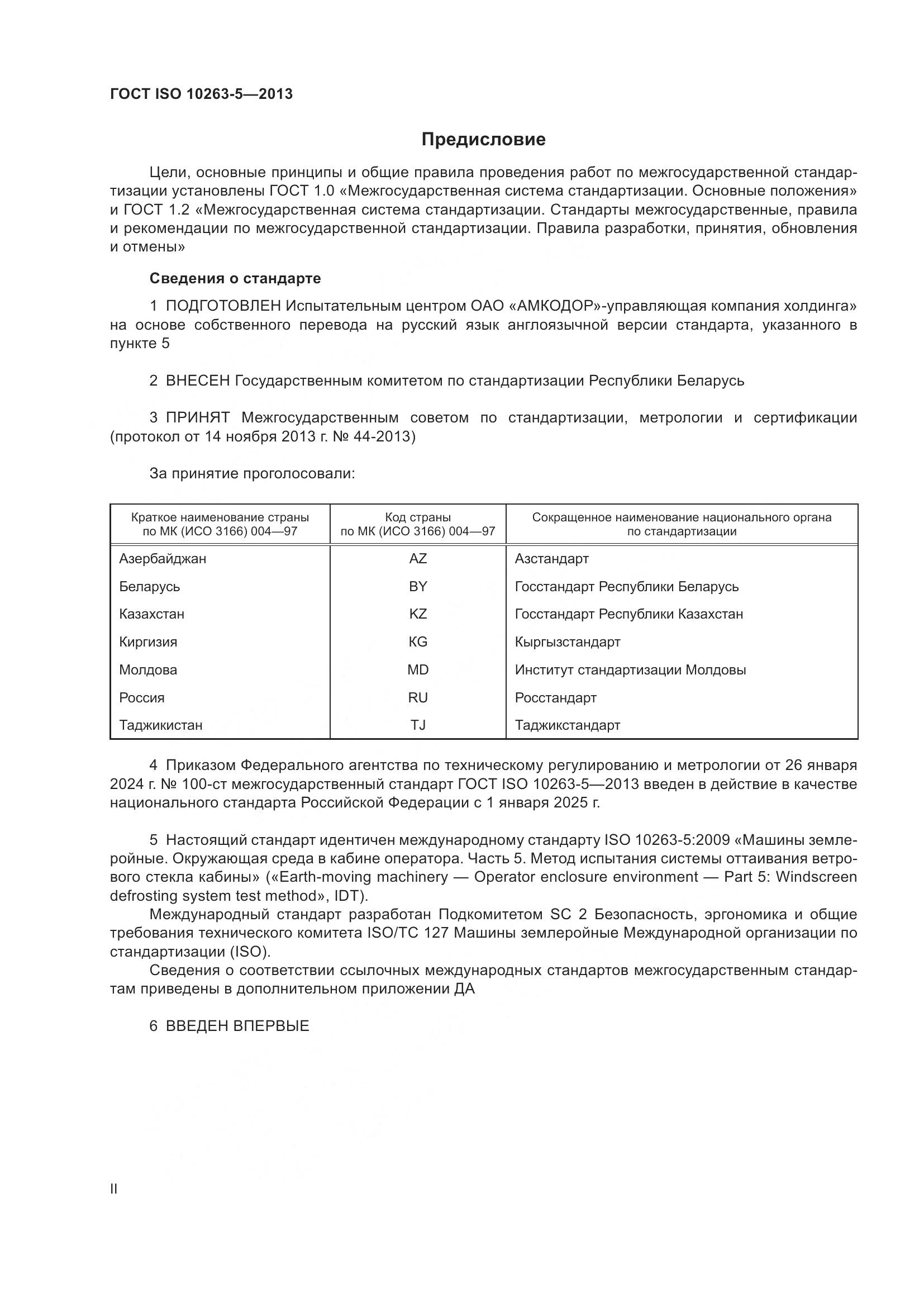 ГОСТ ISO 10263-5—2013

Предисловие

Цели, основные принципы и общие правила проведения работ по межгосударственной стандартизации установлены ГОСТ 1.0 «Межгосударственная система стандартизации. Основные положения» и ГОСТ 1.2 «Межгосударственная система стандартизации. Стандарты межгосударственные, правила и рекомендации по межгосударственной стандартизации. Правила разработки, принятия, обновления и отмены»

Сведения о стандарте

1 ПОДГОТОВЛЕН Испытательным центром ОАО «АМКОДОР»-управляющая компания холдинга» на основе собственного перевода на русский язык англоязычной версии стандарта, указанного в пункте 5

2 ВНЕСЕН Государственным комитетом по стандартизации Республики Беларусь

3 ПРИНЯТ Межгосударственным советом по стандартизации, метрологии и сертификации (протокол от 14 ноября 2013 г. № 44-2013)

За принятие проголосовали:

| Краткое наименование страны по МК (ИСО 3166) 004—97 | Код страны по МК (ИСО 3166) 004—97 | Сокращенное наименование национального органа по стандартизации |
|---|---|---|
| Азербайджан | AZ | Азстандарт |
| Беларусь | BY | Госстандарт Республики Беларусь |
| Казахстан | KZ | Госстандарт Республики Казахстан |
| Киргизия | KG | Кыргызстандарт |
| Молдова | MD | Институт стандартизации Молдовы |
| Россия | RU | Росстандарт |
| Таджикистан | TJ | Таджикстандарт |

4 Приказом Федерального агентства по техническому регулированию и метрологии от 26 января 2024 г. № 100-ст межгосударственный стандарт ГОСТ ISO 10263-5—2013 введен в действие в качестве национального стандарта Российской Федерации с 1 января 2025 г.

5 Настоящий стандарт идентичен международному стандарту ISO 10263-5:2009 «Машины землеройные. Окружающая среда в кабине оператора. Часть 5. Метод испытания системы оттаивания ветрового стекла кабины» («Earth-moving machinery — Operator enclosure environment — Part 5: Windscreen defrosting system test method», IDT).
Международный стандарт разработан Подкомитетом SC 2 Безопасность, эргономика и общие требования технического комитета ISO/TC 127 Машины землеройные Международной организации по стандартизации (ISO).
Сведения о соответствии ссылочных международных стандартов межгосударственным стандартам приведены в дополнительном приложении ДА

6 ВВЕДЕН ВПЕРВЫЕ

II